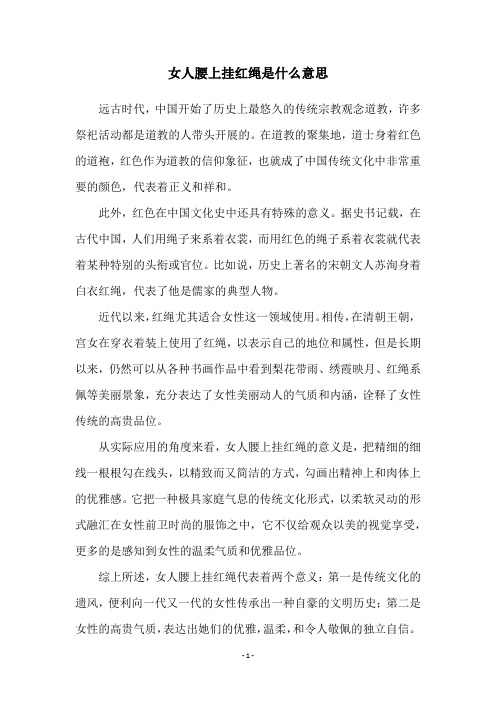 女人腰上挂红绳是什么意思

远古时代，中国开始了历史上最悠久的传统宗教观念道教，许多祭祀活动都是道教的人带头开展的。在道教的聚集地，道士身着红色的道袍，红色作为道教的信仰象征，也就成了中国传统文化中非常重要的颜色，代表着正义和祥和。

此外，红色在中国文化史中还具有特殊的意义。据史书记载，在古代中国，人们用绳子来系着衣裳，而用红色的绳子系着衣裳就代表着某种特别的头衔或官位。比如说，历史上著名的宋朝文人苏洵身着白衣红绳，代表了他是儒家的典型人物。

近代以来，红绳尤其适合女性这一领域使用。相传，在清朝王朝，宫女在穿衣着装上使用了红绳，以表示自己的地位和属性，但是长期以来，仍然可以从各种书画作品中看到梨花带雨、绣霞映月、红绳系佩等美丽景象，充分表达了女性美丽动人的气质和内涵，诠释了女性传统的高贵品位。

从实际应用的角度来看，女人腰上挂红绳的意义是，把精细的细线一根根勾在线头，以精致而又简洁的方式，勾画出精神上和肉体上的优雅感。它把一种极具家庭气息的传统文化形式，以柔软灵动的形式融汇在女性前卫时尚的服饰之中，它不仅给观众以美的视觉享受，更多的是感知到女性的温柔气质和优雅品位。

综上所述，女人腰上挂红绳代表着两个意义：第一是传统文化的遗风，便利向一代又一代的女性传承出一种自豪的文明历史；第二是女性的高贵气质，表达出她们的优雅，温柔，和令人敬佩的独立自信。

- 1 -